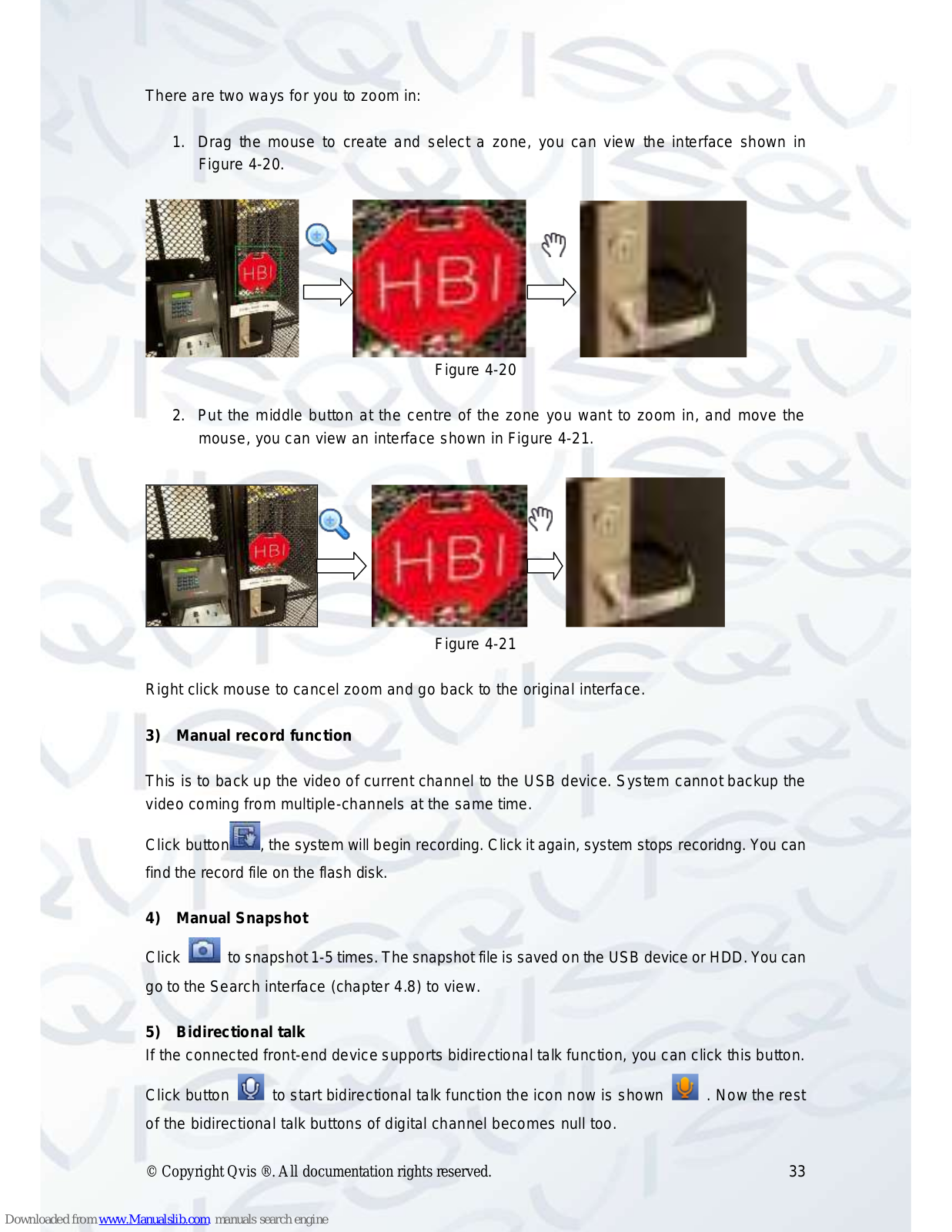 There are two ways for you to zoom in:

1. Drag the mouse to create and select a zone, you can view the interface shown in Figure 4-20.

HBI

HBI

Figure 4-20

2. Put the middle button at the centre of the zone you want to zoom in, and move the mouse, you can view an interface shown in Figure 4-21.

HBI

HBI

Figure 4-21

Right click mouse to cancel zoom and go back to the original interface.

3) Manual record function

This is to back up the video of current channel to the USB device. System cannot backup the video coming from multiple-channels at the same time.

Click button, the system will begin recording. Click it again, system stops recoridng. You can find the record file on the flash disk.

4) Manual Snapshot

Click to snapshot 1-5 times. The snapshot file is saved on the USB device or HDD. You can go to the Search interface (chapter 4.8) to view.

5) Bidirectional talk

If the connected front-end device supports bidirectional talk function, you can click this button.

Click button to start bidirectional talk function the icon now is shown . Now the rest of the bidirectional talk buttons of digital channel becomes null too.

© Copyright Qvis ®. All documentation rights reserved.

33

Downloaded from www.Manualslib.com manuals search engine